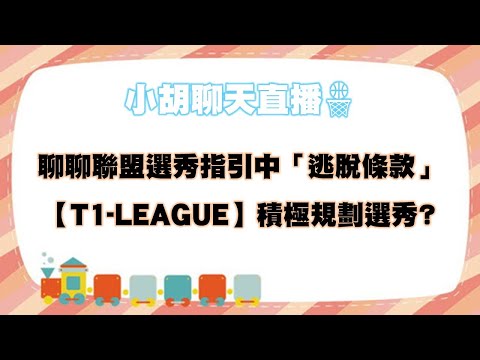 小胡聊天直播

聊聊聯盟選秀指引中「逃脫條款」

【T1-LEAGUE】積極規劃選秀?